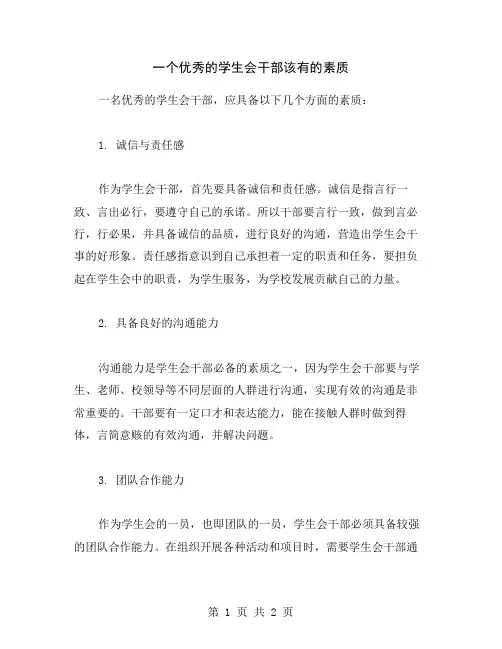 一个优秀的学生会干部该有的素质

一名优秀的学生会干部，应具备以下几个方面的素质：

1. 诚信与责任感

作为学生会干部，首先要具备诚信和责任感。诚信是指言行一致、言出必行，要遵守自己的承诺。所以干部要言行一致，做到言必行，行必果，并具备诚信的品质，进行良好的沟通，营造出学生会干事的好形象。责任感指意识到自己承担着一定的职责和任务，要担负起在学生会中的职责，为学生服务，为学校发展贡献自己的力量。

2. 具备良好的沟通能力

沟通能力是学生会干部必备的素质之一，因为学生会干部要与学生、老师、校领导等不同层面的人群进行沟通，实现有效的沟通是非常重要的。干部要有一定口才和表达能力，能在接触人群时做到得体，言简意赅的有效沟通，并解决问题。

3. 团队合作能力

作为学生会的一员，也即团队的一员，学生会干部必须具备较强的团队合作能力。在组织开展各种活动和项目时，需要学生会干部通

第 1 页 共 2 页